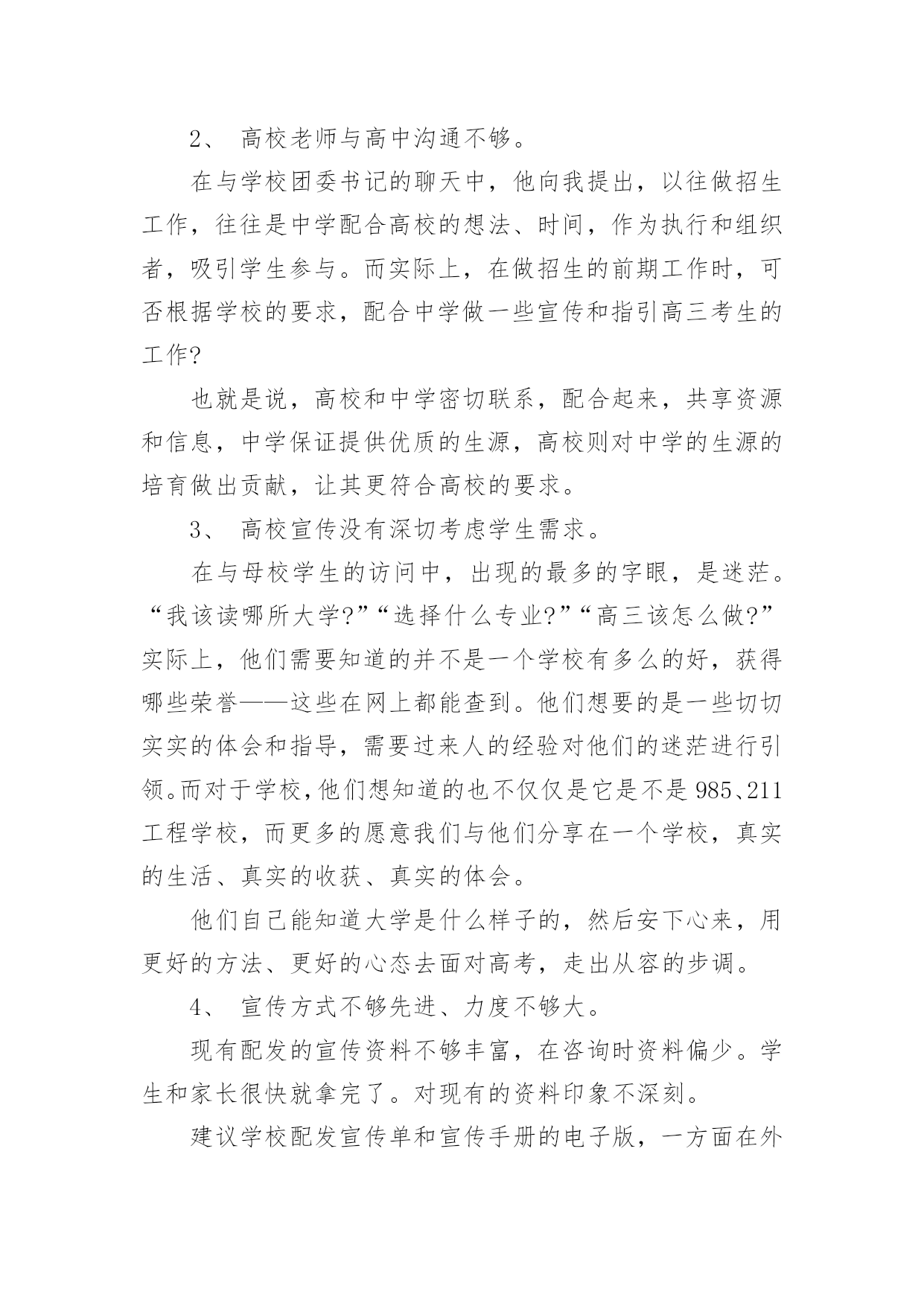 2、 高校老师与高中沟通不够。

在与学校团委书记的聊天中，他向我提出，以往做招生工作，往往是中学配合高校的想法、时间，作为执行和组织者，吸引学生参与。而实际上，在做招生的前期工作时，可否根据学校的要求，配合中学做一些宣传和指引高三考生的工作?

也就是说，高校和中学密切联系，配合起来，共享资源和信息，中学保证提供优质的生源，高校则对中学的生源的培育做出贡献，让其更符合高校的要求。

3、 高校宣传没有深切考虑学生需求。

在与母校学生的访问中，出现的最多的字眼，是迷茫。“我该读哪所大学?”“选择什么专业?”“高三该怎么做?”实际上，他们需要知道的并不是一个学校有多么的好，获得哪些荣誉——这些在网上都能查到。他们想要的是一些切切实实的体会和指导，需要过来人的经验对他们的迷茫进行引领。而对于学校，他们想知道的也不仅仅是它是不是985、211工程学校，而更多的愿意我们与他们分享在一个学校，真实的生活、真实的收获、真实的体会。

他们自己能知道大学是什么样子的，然后安下心来，用更好的方法、更好的心态去面对高考，走出从容的步调。

4、 宣传方式不够先进、力度不够大。

现有配发的宣传资料不够丰富，在咨询时资料偏少。学生和家长很快就拿完了。对现有的资料印象不深刻。

建议学校配发宣传单和宣传手册的电子版，一方面在外